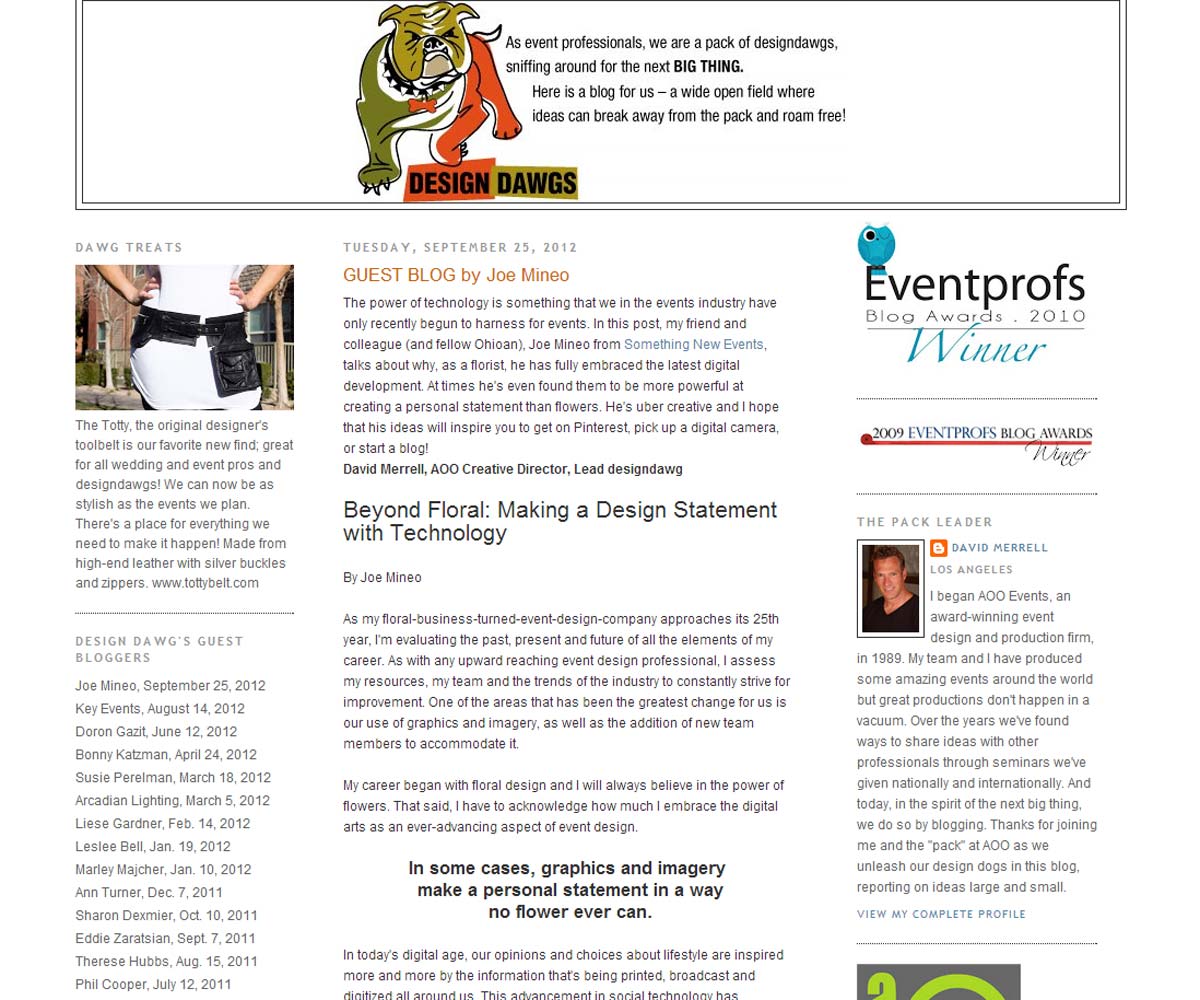 As event professionals, we are a pack of designdawgs, sniffing around for the next BIG THING.
Here is a blog for us – a wide open field where ideas can break away from the pack and roam free!

DESIGN DAWGS

DAWG TREATS

The Totty, the original designer's toolbelt is our favorite new find; great for all wedding and event pros and designdawgs! We can now be as stylish as the events we plan. There's a place for everything we need to make it happen! Made from high-end leather with silver buckles and zippers. www.tottybelt.com

DESIGN DAWG'S GUEST BLOGGERS

Joe Mineo, September 25, 2012
Key Events, August 14, 2012
Doron Gazit, June 12, 2012
Bonny Katzman, April 24, 2012
Susie Perelman, March 18, 2012
Arcadian Lighting, March 5, 2012
Liese Gardner, Feb. 14, 2012
Leslee Bell, Jan. 19, 2012
Marley Majcher, Jan. 10, 2012
Ann Turner, Dec. 7, 2011
Sharon Dexmier, Oct. 10, 2011
Eddie Zaratsian, Sept. 7, 2011
Therese Hubbs, Aug. 15, 2011
Phil Cooper, July 12, 2011

TUESDAY, SEPTEMBER 25, 2012

GUEST BLOG by Joe Mineo

The power of technology is something that we in the events industry have only recently begun to harness for events. In this post, my friend and colleague (and fellow Ohioan), Joe Mineo from Something New Events, talks about why, as a florist, he has fully embraced the latest digital development. At times he's even found them to be more powerful at creating a personal statement than flowers. He's uber creative and I hope that his ideas will inspire you to get on Pinterest, pick up a digital camera, or start a blog!
David Merrell, AOO Creative Director, Lead designdawg

Beyond Floral: Making a Design Statement with Technology

By Joe Mineo

As my floral-business-turned-event-design-company approaches its 25th year, I'm evaluating the past, present and future of all the elements of my career. As with any upward reaching event design professional, I assess my resources, my team and the trends of the industry to constantly strive for improvement. One of the areas that has been the greatest change for us is our use of graphics and imagery, as well as the addition of new team members to accommodate it.

My career began with floral design and I will always believe in the power of flowers. That said, I have to acknowledge how much I embrace the digital arts as an ever-advancing aspect of event design.

In some cases, graphics and imagery make a personal statement in a way no flower ever can.

In today's digital age, our opinions and choices about lifestyle are inspired more and more by the information that's being printed, broadcast and digitized all around us. This advancement in social technology has

Eventprofs Blog Awards . 2010 Winner

2009 EVENTPROFS BLOG AWARDS Winner

THE PACK LEADER

DAVID MERRELL
LOS ANGELES

I began AOO Events, an award-winning event design and production firm, in 1989. My team and I have produced some amazing events around the world but great productions don't happen in a vacuum. Over the years we've found ways to share ideas with other professionals through seminars we've given nationally and internationally. And today, in the spirit of the next big thing, we do so by blogging. Thanks for joining me and the "pack" at AOO as we unleash our design dogs in this blog, reporting on ideas large and small.

VIEW MY COMPLETE PROFILE